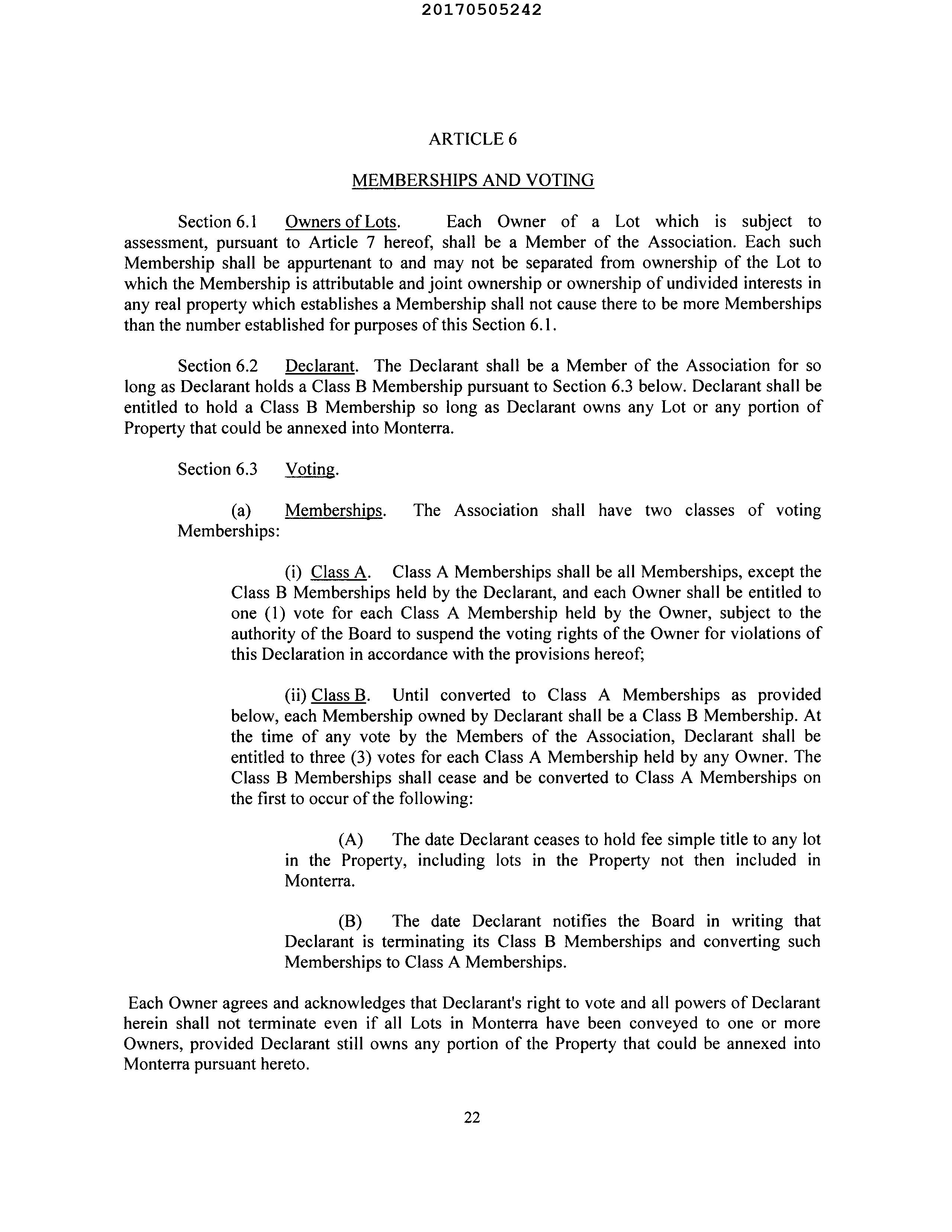 20170505242

ARTICLE 6

MEMBERSHIPS AND VOTING

Section 6.1 Owners of Lots. Each Owner of a Lot which is subject to assessment, pursuant to Article 7 hereof, shall be a Member of the Association. Each such Membership shall be appurtenant to and may not be separated from ownership of the Lot to which the Membership is attributable and joint ownership or ownership of undivided interests in any real property which establishes a Membership shall not cause there to be more Memberships than the number established for purposes of this Section 6.1.

Section 6.2 Declarant. The Declarant shall be a Member of the Association for so long as Declarant holds a Class B Membership pursuant to Section 6.3 below. Declarant shall be entitled to hold a Class B Membership so long as Declarant owns any Lot or any portion of Property that could be annexed into Monterra.

Section 6.3 Voting.

(a) Memberships. The Association shall have two classes of voting Memberships:

(i) Class A. Class A Memberships shall be all Memberships, except the Class B Memberships held by the Declarant, and each Owner shall be entitled to one (1) vote for each Class A Membership held by the Owner, subject to the authority of the Board to suspend the voting rights of the Owner for violations of this Declaration in accordance with the provisions hereof;

(ii) Class B. Until converted to Class A Memberships as provided below, each Membership owned by Declarant shall be a Class B Membership. At the time of any vote by the Members of the Association, Declarant shall be entitled to three (3) votes for each Class A Membership held by any Owner. The Class B Memberships shall cease and be converted to Class A Memberships on the first to occur of the following:

(A) The date Declarant ceases to hold fee simple title to any lot in the Property, including lots in the Property not then included in Monterra.

(B) The date Declarant notifies the Board in writing that Declarant is terminating its Class B Memberships and converting such Memberships to Class A Memberships.

Each Owner agrees and acknowledges that Declarant's right to vote and all powers of Declarant herein shall not terminate even if all Lots in Monterra have been conveyed to one or more Owners, provided Declarant still owns any portion of the Property that could be annexed into Monterra pursuant hereto.

22